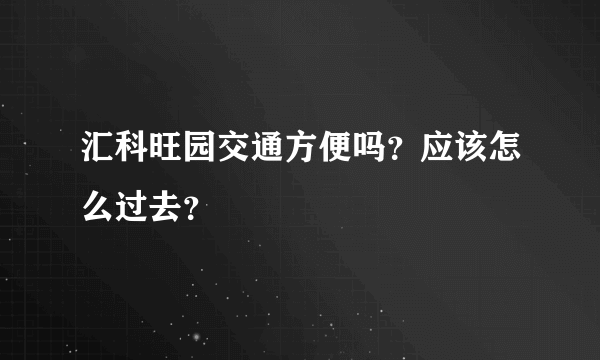 汇科旺园交通方便吗？应该怎么过去？